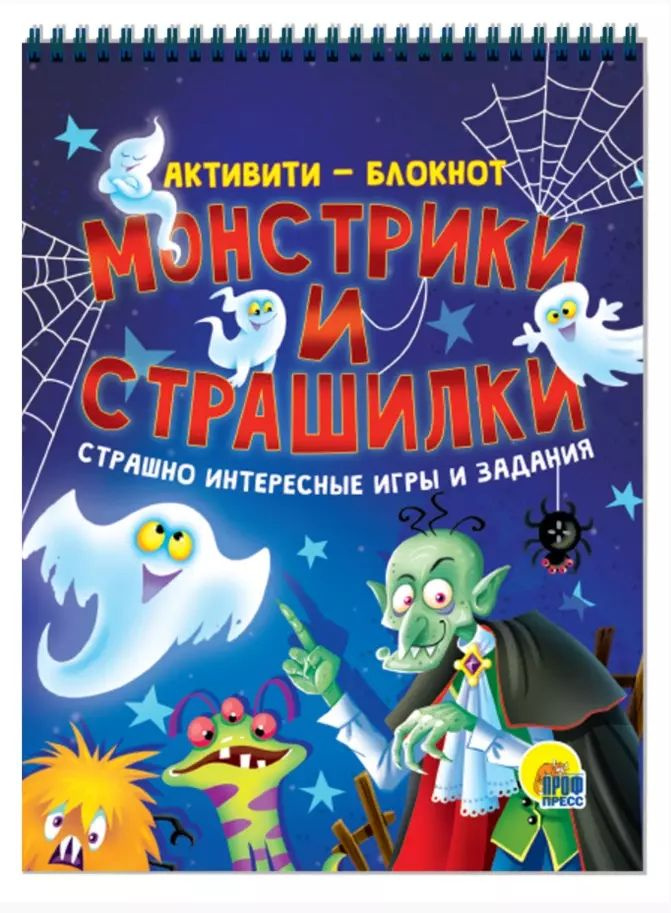 АКТИВИТИ – БЛОКНОТ

МОНСТРИКИ И СТРАШИЛКИ

СТРАШНО ИНТЕРЕСНЫЕ ИГРЫ И ЗАДАНИЯ

ПРОФ ПРЕСС